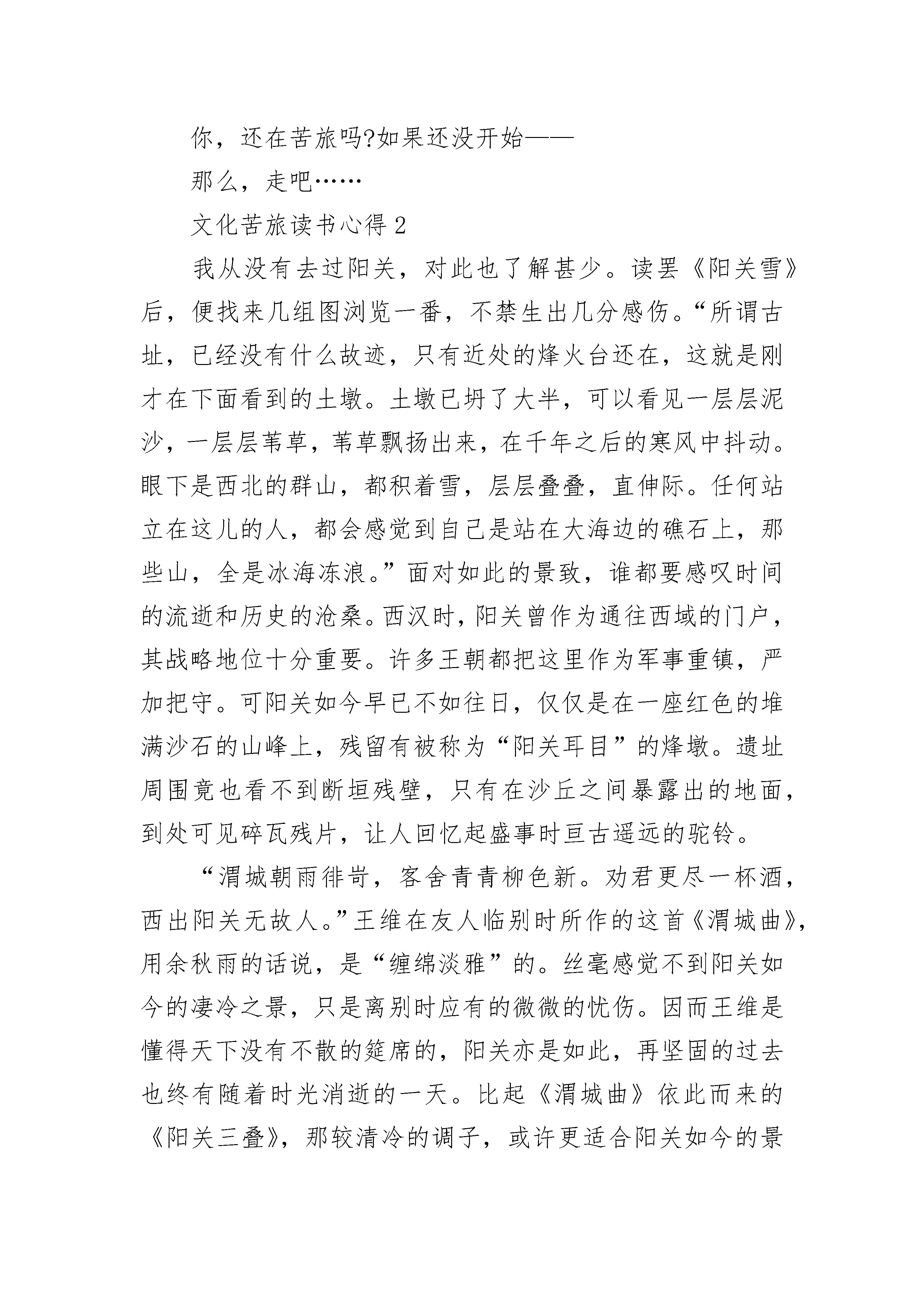 你，还在苦旅吗?如果还没开始——

那么，走吧……

文化苦旅读书心得 2

我从没有去过阳关，对此也了解甚少。读罢《阳关雪》后，便找来几组图浏览一番，不禁生出几分感伤。“所谓古址，已经没有什么故迹，只有近处的烽火台还在，这就是刚才在下面看到的土墩。土墩已坍了大半，可以看见一层层泥沙，一层层苇草，苇草飘扬出来，在千年之后的寒风中抖动。眼下是西北的群山，都积着雪，层层叠叠，直伸际。任何站立在这儿的人，都会感觉到自己是站在大海边的礁石上，那些山，全是冰海冻浪。”面对如此的景致，谁都要感叹时间的流逝和历史的沧桑。西汉时，阳关曾作为通往西域的门户，其战略地位十分重要。许多王朝都把这里作为军事重镇，严加把守。可阳关如今早已不如往日，仅仅是在一座红色的堆满沙石的山峰上，残留有被称为“阳关耳目”的烽墩。遗址周围竟也看不到断垣残壁，只有在沙丘之间暴露出的地面，到处可见碎瓦残片，让人回忆起盛事时亘古遥远的驼铃。

“渭城朝雨徘岢，客舍青青柳色新。劝君更尽一杯酒，西出阳关无故人。”王维在友人临别时所作的这首《渭城曲》，用余秋雨的话说，是“缠绵淡雅”的。丝毫感觉不到阳关如今的凄冷之景，只是离别时应有的微微的忧伤。因而王维是懂得天下没有不散的筵席的，阳关亦是如此，再坚固的过去也终有随着时光消逝的一天。比起《渭城曲》依此而来的《阳关三叠》，那较清冷的调子，或许更适合阳关如今的景